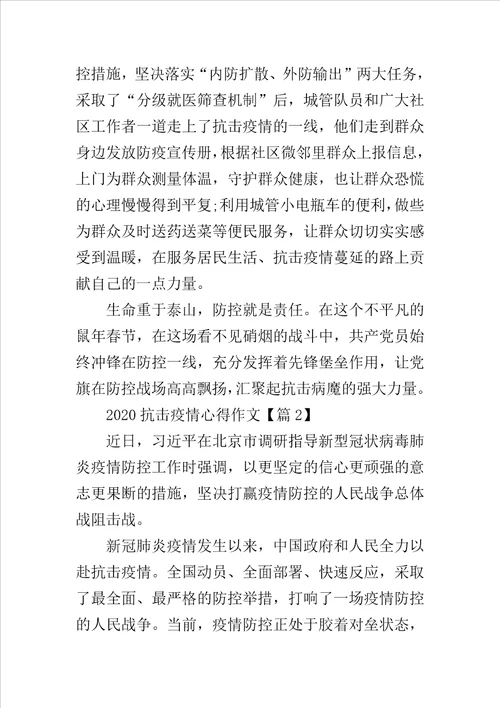 控措施，坚决落实“内防扩散、外防输出”两大任务，采取了“分级就医筛查机制”后，城管队员和广大社区工作者一道走上了抗击疫情的一线，他们走到群众身边发放防疫宣传册，根据社区微邻里群众上报信息，上门为群众测量体温，守护群众健康，也让群众恐慌的心理慢慢得到平复;利用城管小电瓶车的便利，做些为群众及时送药送菜等便民服务，让群众切切实实感受到温暖，在服务居民生活、抗击疫情蔓延的路上贡献自己的一点力量。

生命重于泰山，防控就是责任。在这个不平凡的鼠年春节，在这场看不见硝烟的战斗中，共产党员始终冲锋在防控一线，充分发挥着先锋堡垒作用，让党旗在防控战场高高飘扬，汇聚起抗击病魔的强大力量。

2020 抗击疫情心得作文【篇 2】

近日，习近平在北京市调研指导新型冠状病毒肺炎疫情防控工作时强调，以更坚定的信心更顽强的意志更果断的措施，坚决打赢疫情防控的人民战争总体战阻击战。

新冠肺炎疫情发生以来，中国政府和人民全力以赴抗击疫情。全国动员、全面部署、快速反应，采取了最全面、最严格的防控举措，打响了一场疫情防控的人民战争。当前，疫情防控正处于胶着对垒状态，